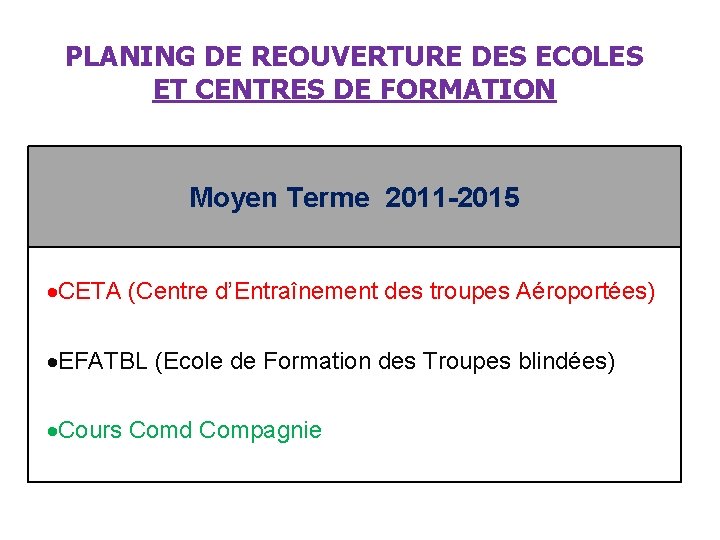 PLANING DE REOUVERTURE DES ECOLES
ET CENTRES DE FORMATION

Moyen Terme 2011-2015

• CETA (Centre d'Entraînement des troupes Aéroportées)

• EFATBL (Ecole de Formation des Troupes blindées)

• Cours Comd Compagnie